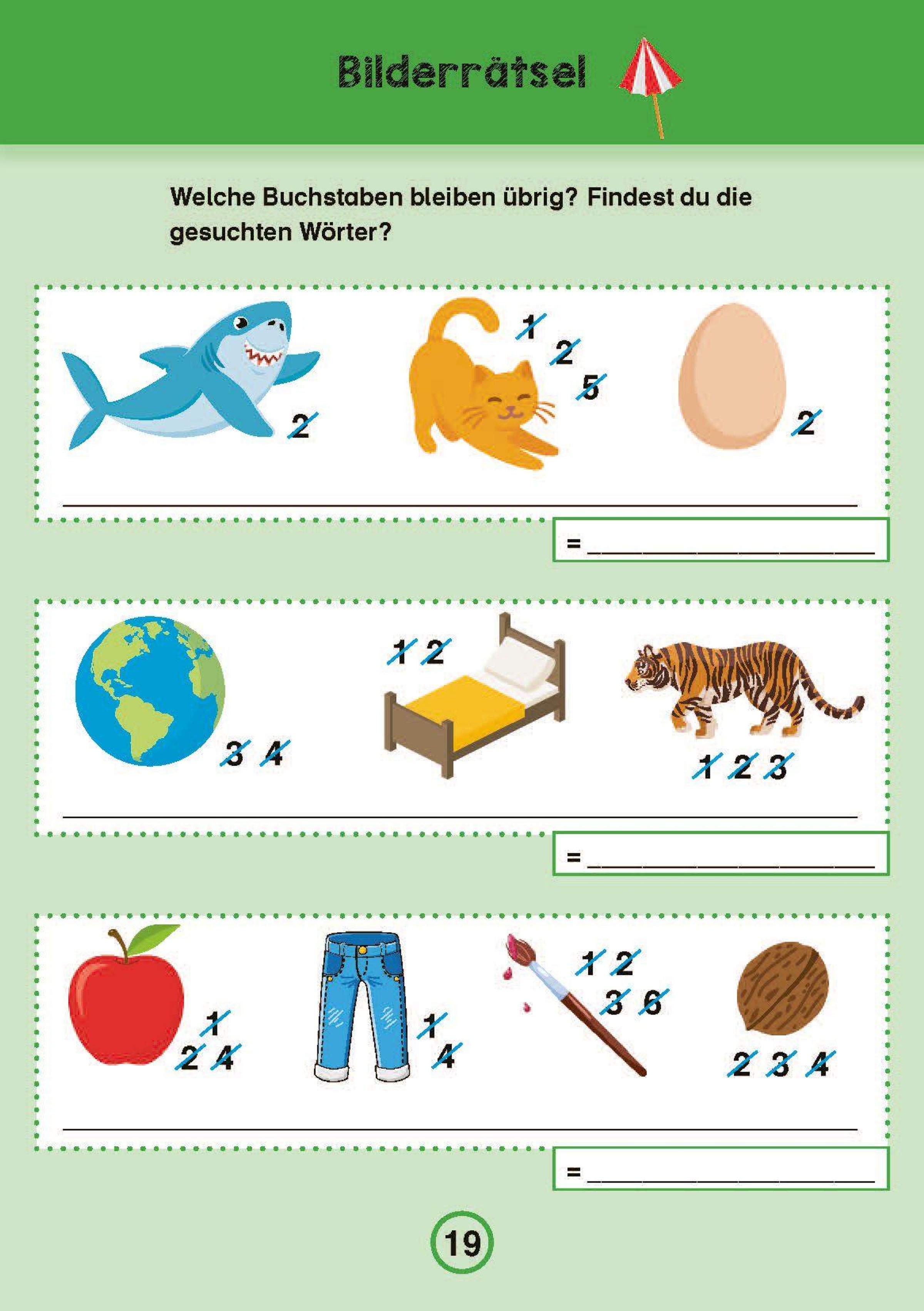 Bilderrätsel

Welche Buchstaben bleiben übrig? Findest du die gesuchten Wörter?

2

1
2
5

2

=

3 4

1 2

1 2 3

=

1
2 4

1
4

1 2
3 6

2 3 4

=

19